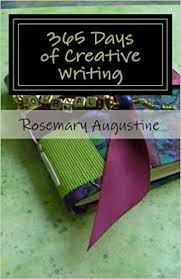 365 Days of Creative Writing

JOURNAL

Rosemary Augustine